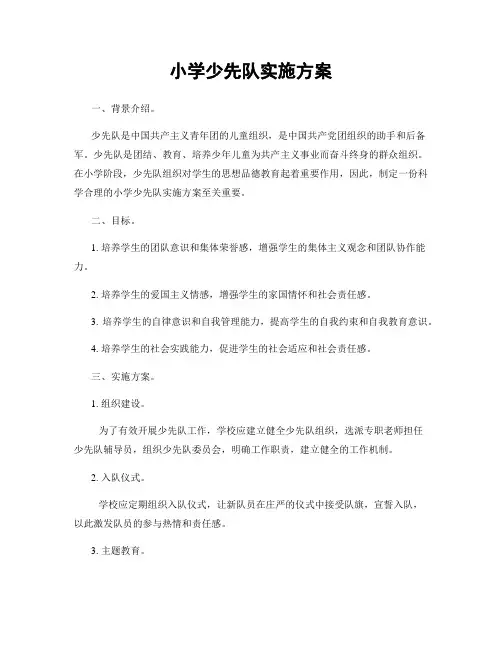 小学少先队实施方案

一、背景介绍。

少先队是中国共产主义青年团的儿童组织，是中国共产党团组织的助手和后备军。少先队是团结、教育、培养少年儿童为共产主义事业而奋斗终身的群众组织。在小学阶段，少先队组织对学生的思想品德教育起着重要作用，因此，制定一份科学合理的小学少先队实施方案至关重要。

二、目标。

1. 培养学生的团队意识和集体荣誉感，增强学生的集体主义观念和团队协作能力。

2. 培养学生的爱国主义情感，增强学生的家国情怀和社会责任感。

3. 培养学生的自律意识和自我管理能力，提高学生的自我约束和自我教育意识。

4. 培养学生的社会实践能力，促进学生的社会适应和社会责任感。

三、实施方案。

1. 组织建设。

为了有效开展少先队工作，学校应建立健全少先队组织，选派专职老师担任少先队辅导员，组织少先队委员会，明确工作职责，建立健全的工作机制。

2. 入队仪式。

学校应定期组织入队仪式，让新队员在庄严的仪式中接受队旗，宣誓入队，以此激发队员的参与热情和责任感。

3. 主题教育。